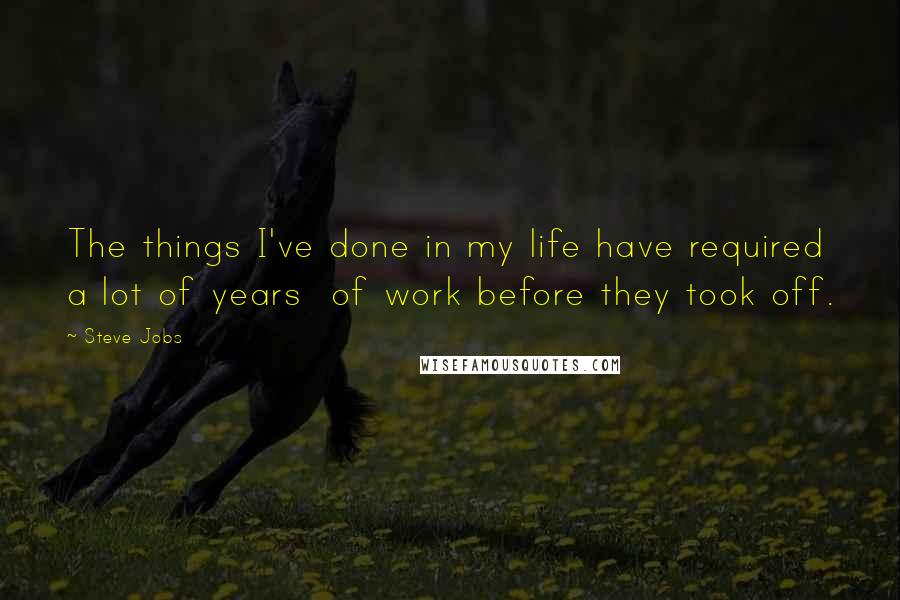 The things I've done in my life have required a lot of years of work before they took off.

~ Steve Jobs

WISEFAMOUSQUOTES.COM